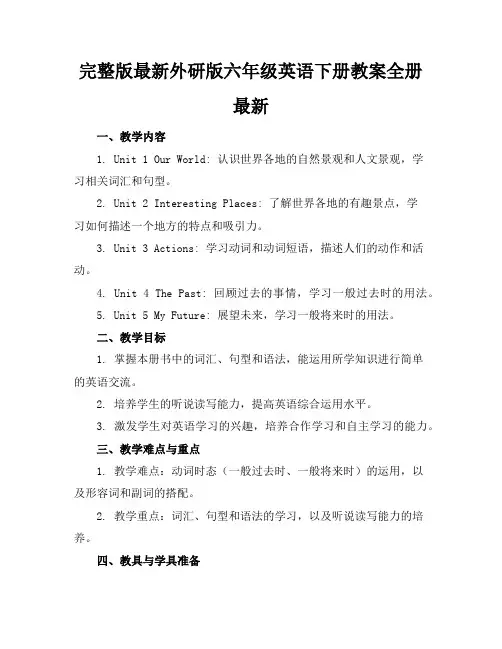 完整版最新外研版六年级英语下册教案全册最新

一、教学内容

1. Unit 1 Our World: 认识世界各地的自然景观和人文景观，学习相关词汇和句型。

2. Unit 2 Interesting Places: 了解世界各地的有趣景点，学习如何描述一个地方的特点和吸引力。

3. Unit 3 Actions: 学习动词和动词短语，描述人们的动作和活动。

4. Unit 4 The Past: 回顾过去的事情，学习一般过去时的用法。

5. Unit 5 My Future: 展望未来，学习一般将来时的用法。

二、教学目标

1. 掌握本册书中的词汇、句型和语法，能运用所学知识进行简单的英语交流。

2. 培养学生的听说读写能力，提高英语综合运用水平。

3. 激发学生对英语学习的兴趣，培养合作学习和自主学习的能力。

三、教学难点与重点

1. 教学难点：动词时态（一般过去时、一般将来时）的运用，以及形容词和副词的搭配。

2. 教学重点：词汇、句型和语法的学习，以及听说读写能力的培养。

四、教具与学具准备